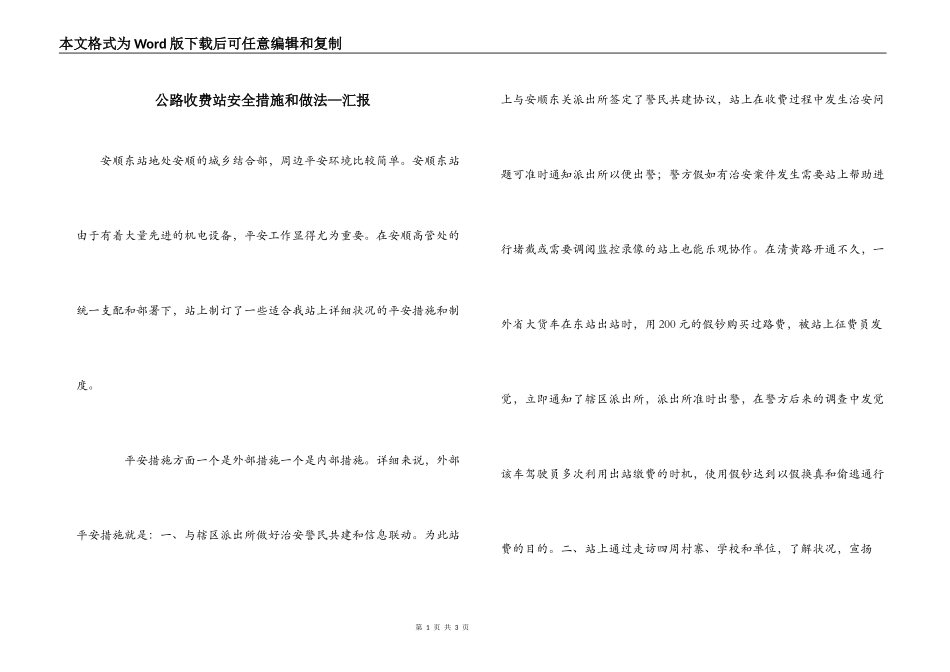 本文格式为Word版下载后可任意编辑和复制

公路收费站安全措施和做法—汇报

安顺东站地处安顺的城乡结合部，周边平安环境比较简单。安顺东站由于有着大量先进的机电设备，平安工作显得尤为重要。在安顺高管处的统一支配和部署下，站上制订了一些适合我站上详细状况的平安措施和制度。

平安措施方面一个是外部措施一个是内部措施。详细来说，外部平安措施就是：一、与辖区派出所做好治安警民共建和信息联动。为此站上与安顺东关派出所签定了警民共建协议，站上在收费过程中发生治安问题可准时通知派出所以便出警；警方假如有治安案件发生需要站上帮助进行堵截或需要调阅监控录像的站上也能乐观协作。在清黄路开通不久，一外省大货车在东站出站时，用200元的假钞购买过路费，被站上征费员发觉，立即通知了辖区派出所，派出所准时出警，在警方后来的调查中发觉该车驾驶员多次利用出站缴费的时机，使用假钞达到以假换真和偷逃通行费的目的。二、站上通过走访四周村寨、学校和单位，了解状况，宣扬

第 1 页 共 3 页